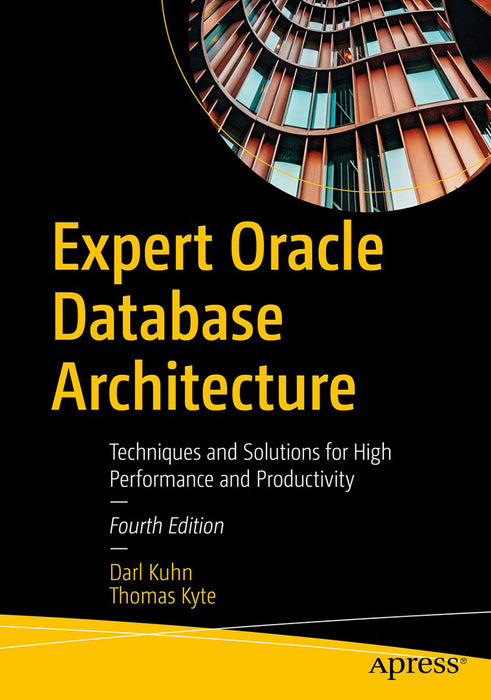 Expert Oracle Database Architecture

Techniques and Solutions for High Performance and Productivity

—

Fourth Edition

—

Darl Kuhn
Thomas Kyte

apress®